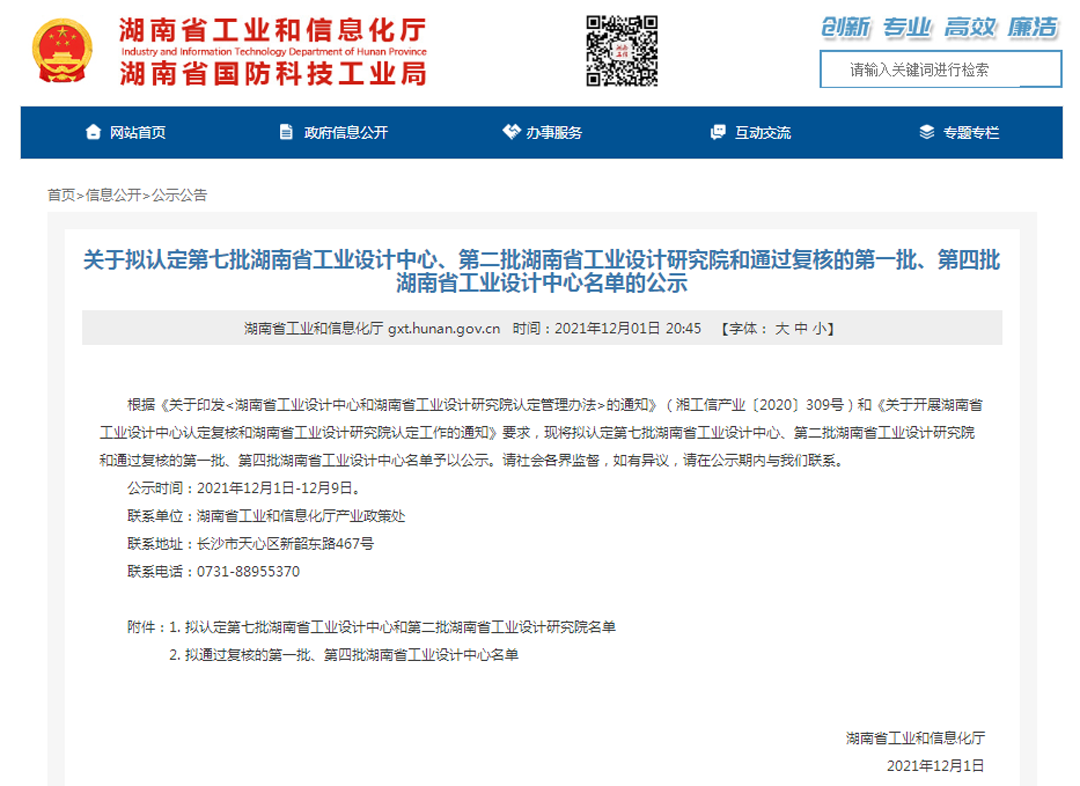 湖南省工业和信息化厅
Industry and Information Technology Department of Hunan Province
湖南省国防科技工业局

创新 专业 高效 廉洁

请输入关键词进行检索

网站首页　政府信息公开　办事服务　互动交流　专题专栏

首页>信息公开>公示公告

关于拟认定第七批湖南省工业设计中心、第二批湖南省工业设计研究院和通过复核的第一批、第四批湖南省工业设计中心名单的公示

湖南省工业和信息化厅 gxt.hunan.gov.cn 时间：2021年12月01日 20:45 【字体： 大 中 小】

根据《关于印发<湖南省工业设计中心和湖南省工业设计研究院认定管理办法>的通知》（湘工信产业〔2020〕309号）和《关于开展湖南省工业设计中心认定复核和湖南省工业设计研究院认定工作的通知》要求，现将拟认定第七批湖南省工业设计中心、第二批湖南省工业设计研究院和通过复核的第一批、第四批湖南省工业设计中心名单予以公示。请社会各界监督，如有异议，请在公示期内与我们联系。

公示时间：2021年12月1日-12月9日。

联系单位：湖南省工业和信息化厅产业政策处

联系地址：长沙市天心区新韶东路467号

联系电话：0731-88955370

附件：1. 拟认定第七批湖南省工业设计中心和第二批湖南省工业设计研究院名单

2. 拟通过复核的第一批、第四批湖南省工业设计中心名单

湖南省工业和信息化厅

2021年12月1日